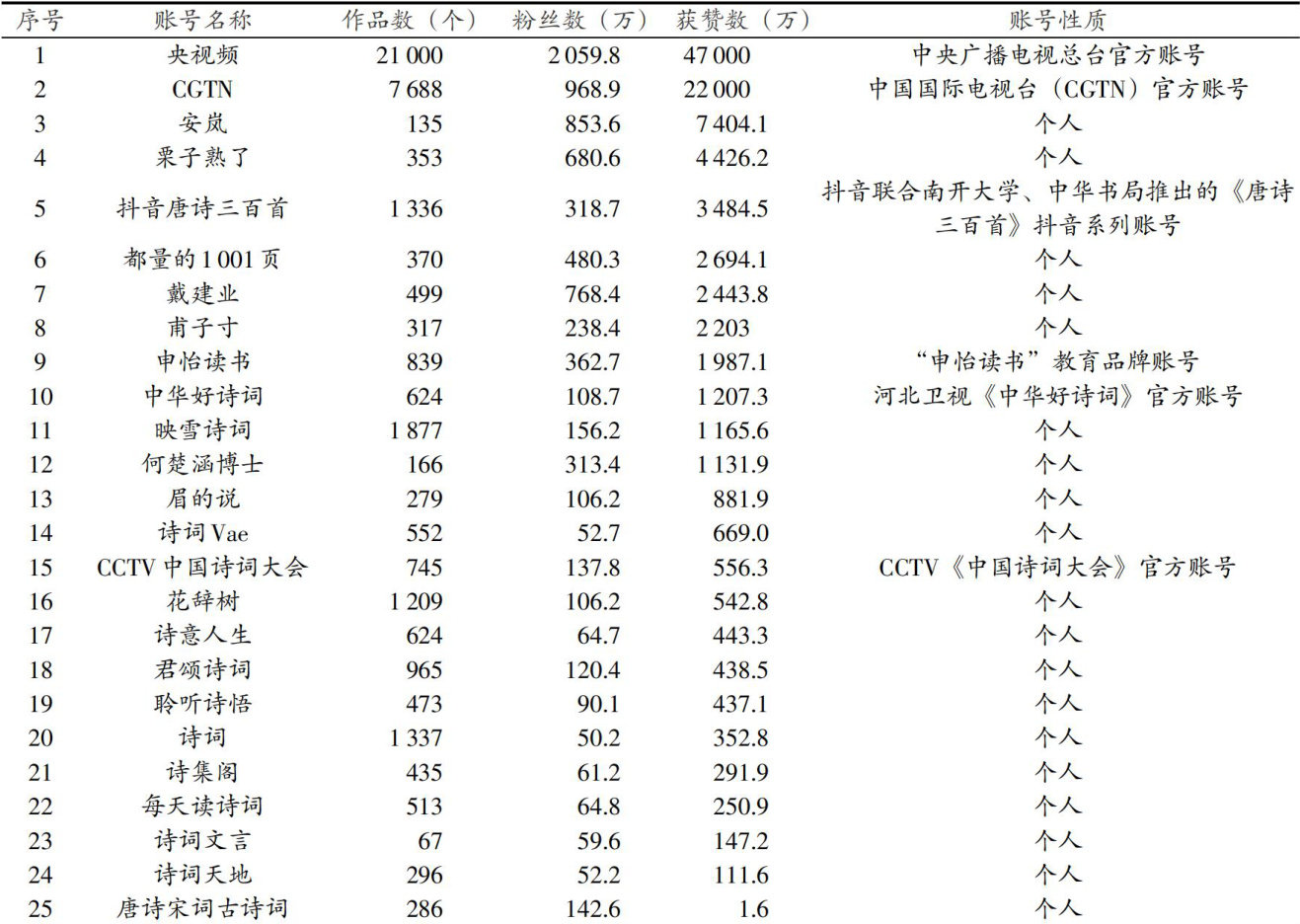 | 序号 | 账号名称 | 作品数（个） | 粉丝数（万） | 获赞数（万） | 账号性质 |
|---|---|---|---|---|---|
| 1 | 央视频 | 21 000 | 2 059.8 | 47 000 | 中央广播电视总台官方账号 |
| 2 | CGTN | 7 688 | 968.9 | 22 000 | 中国国际电视台（CGTN）官方账号 |
| 3 | 安岚 | 135 | 853.6 | 7 404.1 | 个人 |
| 4 | 栗子熟了 | 353 | 680.6 | 4 426.2 | 个人 |
| 5 | 抖音唐诗三百首 | 1 336 | 318.7 | 3 484.5 | 抖音联合南开大学、中华书局推出的《唐诗三百首》抖音系列账号 |
| 6 | 都量的1 001页 | 370 | 480.3 | 2 694.1 | 个人 |
| 7 | 戴建业 | 499 | 768.4 | 2 443.8 | 个人 |
| 8 | 甫子寸 | 317 | 238.4 | 2 203 | 个人 |
| 9 | 申怡读书 | 839 | 362.7 | 1 987.1 | “申怡读书”教育品牌账号 |
| 10 | 中华好诗词 | 624 | 108.7 | 1 207.3 | 河北卫视《中华好诗词》官方账号 |
| 11 | 映雪诗词 | 1 877 | 156.2 | 1 165.6 | 个人 |
| 12 | 何楚涵博士 | 166 | 313.4 | 1 131.9 | 个人 |
| 13 | 眉的说 | 279 | 106.2 | 881.9 | 个人 |
| 14 | 诗词Vae | 552 | 52.7 | 669.0 | 个人 |
| 15 | CCTV中国诗词大会 | 745 | 137.8 | 556.3 | CCTV《中国诗词大会》官方账号 |
| 16 | 花辞树 | 1 209 | 106.2 | 542.8 | 个人 |
| 17 | 诗意人生 | 624 | 64.7 | 443.3 | 个人 |
| 18 | 君颂诗词 | 965 | 120.4 | 438.5 | 个人 |
| 19 | 聆听诗悟 | 473 | 90.1 | 437.1 | 个人 |
| 20 | 诗词 | 1 337 | 50.2 | 352.8 | 个人 |
| 21 | 诗集阁 | 435 | 61.2 | 291.9 | 个人 |
| 22 | 每天读诗词 | 513 | 64.8 | 250.9 | 个人 |
| 23 | 诗词文言 | 67 | 59.6 | 147.2 | 个人 |
| 24 | 诗词天地 | 296 | 52.2 | 111.6 | 个人 |
| 25 | 唐诗宋词古诗词 | 286 | 142.6 | 1.6 | 个人 |